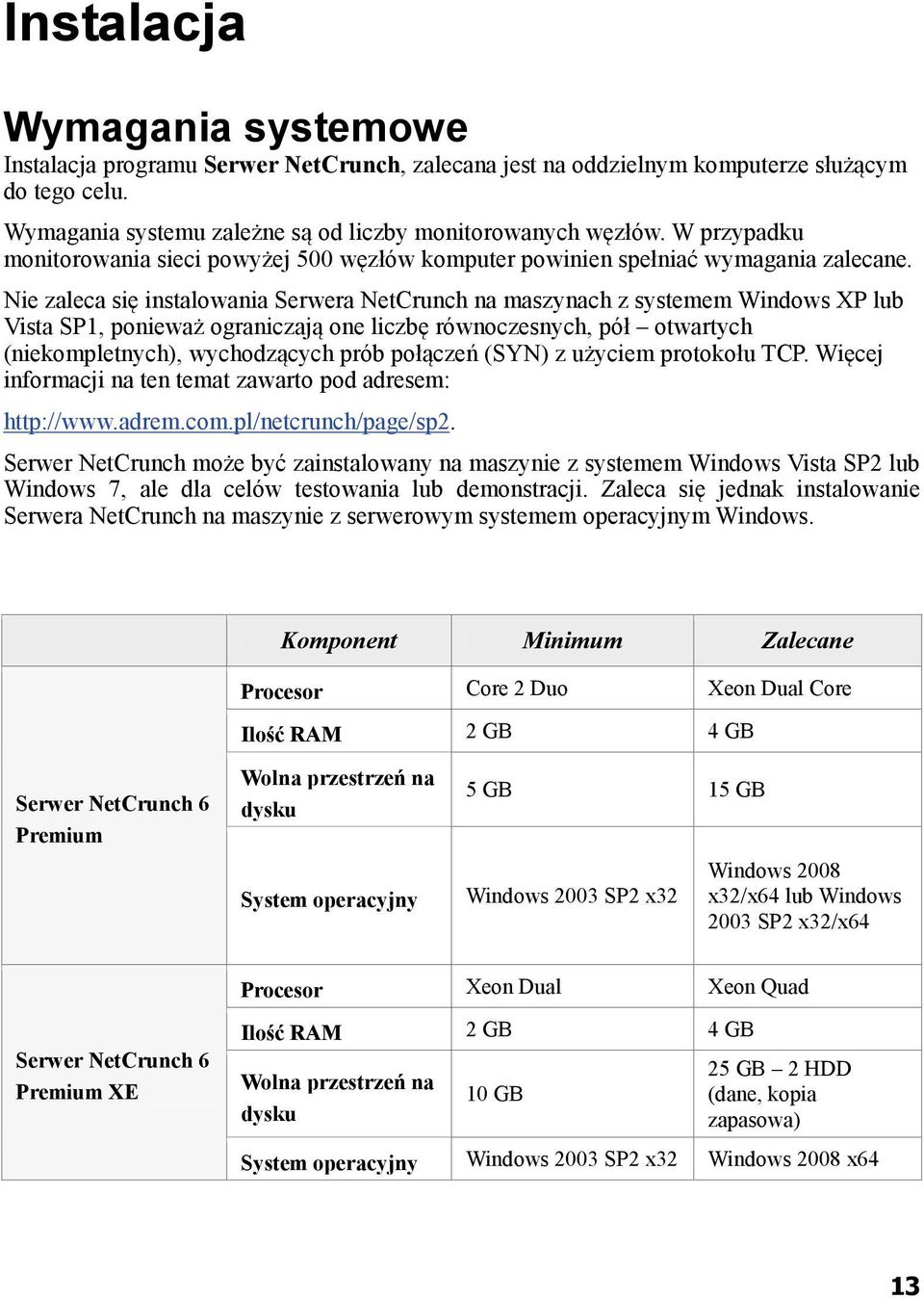 Instalacja

Wymagania systemowe

Instalacja programu Serwer NetCrunch, zalecana jest na oddzielnym komputerze służącym do tego celu.

Wymagania systemu zależne są od liczby monitorowanych węzłów. W przypadku monitorowania sieci powyżej 500 węzłów komputer powinien spełniać wymagania zalecane.

Nie zaleca się instalowania Serwera NetCrunch na maszynach z systemem Windows XP lub Vista SP1, ponieważ ograniczają one liczbę równoczesnych, pół – otwartych (niekompletnych), wychodzących prób połączeń (SYN) z użyciem protokołu TCP. Więcej informacji na ten temat zawarto pod adresem:

http://www.adrem.com.pl/netcrunch/page/sp2.

Serwer NetCrunch może być zainstalowany na maszynie z systemem Windows Vista SP2 lub Windows 7, ale dla celów testowania lub demonstracji. Zaleca się jednak instalowanie Serwera NetCrunch na maszynie z serwerowym systemem operacyjnym Windows.

| | Komponent | Minimum | Zalecane |
|---|---|---|---|
| Serwer NetCrunch 6 Premium | Procesor | Core 2 Duo | Xeon Dual Core |
| | Ilość RAM | 2 GB | 4 GB |
| | Wolna przestrzeń na dysku | 5 GB | 15 GB |
| | System operacyjny | Windows 2003 SP2 x32 | Windows 2008 x32/x64 lub Windows 2003 SP2 x32/x64 |
| Serwer NetCrunch 6 Premium XE | Procesor | Xeon Dual | Xeon Quad |
| | Ilość RAM | 2 GB | 4 GB |
| | Wolna przestrzeń na dysku | 10 GB | 25 GB – 2 HDD (dane, kopia zapasowa) |
| | System operacyjny | Windows 2003 SP2 x32 | Windows 2008 x64 |

13